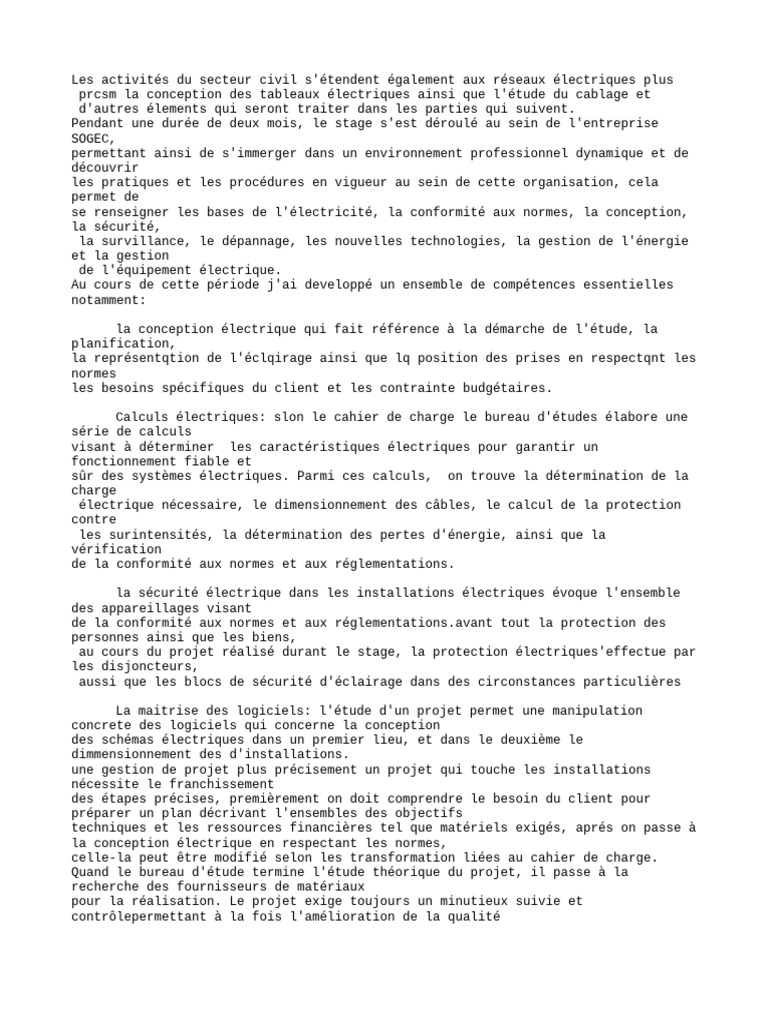 Les activités du secteur civil s'étendent également aux réseaux électriques plus prcsm la conception des tableaux électriques ainsi que l'étude du cablage et d'autres élements qui seront traiter dans les parties qui suivent.
Pendant une durée de deux mois, le stage s'est déroulé au sein de l'entreprise SOGEC,
permettant ainsi de s'immerger dans un environnement professionnel dynamique et de découvrir
les pratiques et les procédures en vigueur au sein de cette organisation, cela permet de
se renseigner les bases de l'électricité, la conformité aux normes, la conception, la sécurité,
la survillance, le dépannage, les nouvelles technologies, la gestion de l'énergie et la gestion
de l'équipement électrique.
Au cours de cette période j'ai developpé un ensemble de compétences essentielles notamment:

la conception électrique qui fait référence à la démarche de l'étude, la planification,
la représentqtion de l'éclqirage ainsi que lq position des prises en respectqnt les normes
les besoins spécifiques du client et les contrainte budgétaires.

Calculs électriques: slon le cahier de charge le bureau d'études élabore une série de calculs
visant à déterminer les caractéristiques électriques pour garantir un fonctionnement fiable et
sûr des systèmes électriques. Parmi ces calculs, on trouve la détermination de la charge
électrique nécessaire, le dimensionnement des câbles, le calcul de la protection contre
les surintensités, la détermination des pertes d'énergie, ainsi que la vérification
de la conformité aux normes et aux réglementations.

la sécurité électrique dans les installations électriques évoque l'ensemble des appareillages visant
de la conformité aux normes et aux réglementations.avant tout la protection des personnes ainsi que les biens,
au cours du projet réalisé durant le stage, la protection électriques'effectue par les disjoncteurs,
aussi que les blocs de sécurité d'éclairage dans des circonstances particulières

La maitrise des logiciels: l'étude d'un projet permet une manipulation concrete des logiciels qui concerne la conception
des schémas électriques dans un premier lieu, et dans le deuxième le dimmensionnement des d'installations.
une gestion de projet plus précisement un projet qui touche les installations nécessite le franchissement
des étapes précises, premièrement on doit comprendre le besoin du client pour préparer un plan décrivant l'ensembles des objectifs
techniques et les ressources financières tel que matériels exigés, aprés on passe à la conception électrique en respectant les normes,
celle-la peut être modifié selon les transformation liées au cahier de charge.
Quand le bureau d'étude termine l'étude théorique du projet, il passe à la recherche des fournisseurs de matériaux
pour la réalisation. Le projet exige toujours un minutieux suivie et contrôlepermettant à la fois l'amélioration de la qualité